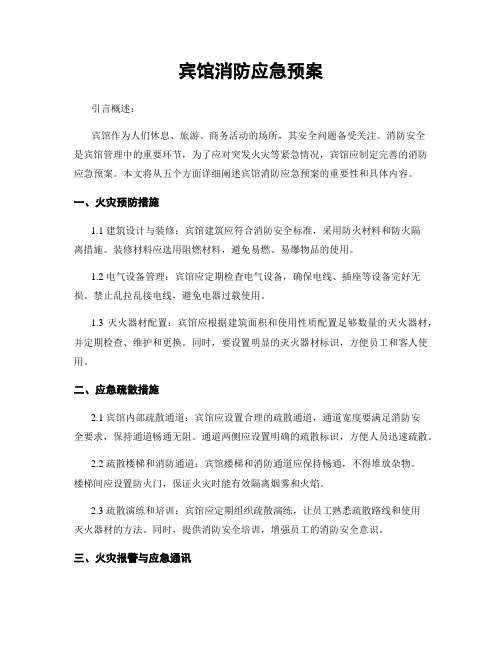 宾馆消防应急预案

引言概述：

宾馆作为人们休息、旅游、商务活动的场所，其安全问题备受关注。消防安全是宾馆管理中的重要环节，为了应对突发火灾等紧急情况，宾馆应制定完善的消防应急预案。本文将从五个方面详细阐述宾馆消防应急预案的重要性和具体内容。

一、火灾预防措施

1.1 建筑设计与装修：宾馆建筑应符合消防安全标准，采用防火材料和防火隔离措施。装修材料应选用阻燃材料，避免易燃、易爆物品的使用。

1.2 电气设备管理：宾馆应定期检查电气设备，确保电线、插座等设备完好无损。禁止乱拉乱接电线，避免电器过载使用。

1.3 灭火器材配置：宾馆应根据建筑面积和使用性质配置足够数量的灭火器材，并定期检查、维护和更换。同时，要设置明显的灭火器材标识，方便员工和客人使用。

二、应急疏散措施

2.1 宾馆内部疏散通道：宾馆应设置合理的疏散通道，通道宽度要满足消防安全要求，保持通道畅通无阻。通道两侧应设置明确的疏散标识，方便人员迅速疏散。

2.2 疏散楼梯和消防通道：宾馆楼梯和消防通道应保持畅通，不得堆放杂物。楼梯间应设置防火门，保证火灾时能有效隔离烟雾和火焰。

2.3 疏散演练和培训：宾馆应定期组织疏散演练，让员工熟悉疏散路线和使用灭火器材的方法。同时，提供消防安全培训，增强员工的消防安全意识。

三、火灾报警与应急通讯